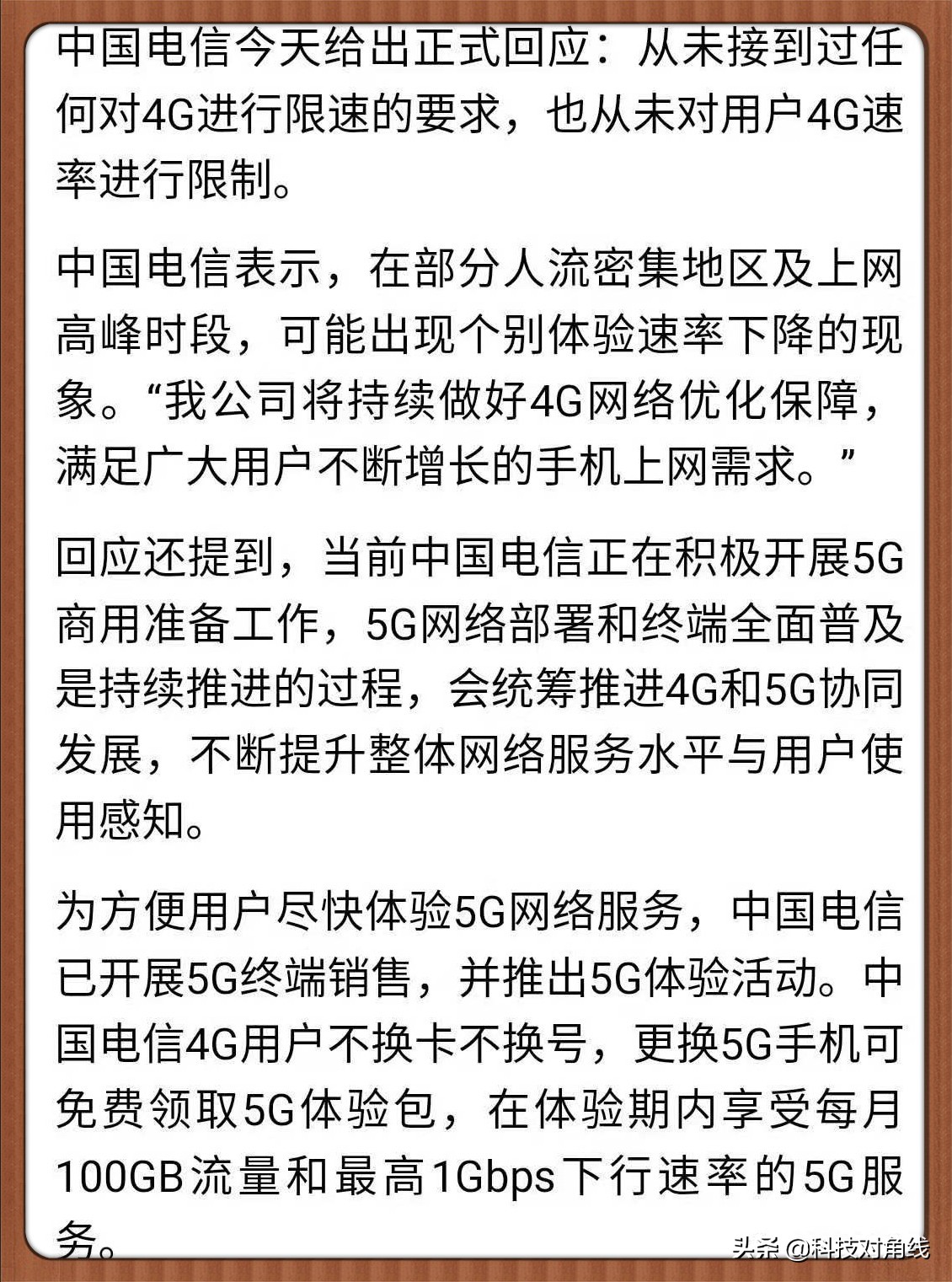 中国电信今天给出正式回应：从未接到过任何对4G进行限速的要求，也从未对用户4G速率进行限制。

中国电信表示，在部分人流密集地区及上网高峰时段，可能出现个别体验速率下降的现象。“我公司将持续做好4G网络优化保障，满足广大用户不断增长的手机上网需求。”

回应还提到，当前中国电信正在积极开展5G商用准备工作，5G网络部署和终端全面普及是持续推进的过程，会统筹推进4G和5G协同发展，不断提升整体网络服务水平与用户使用感知。

为方便用户尽快体验5G网络服务，中国电信已开展5G终端销售，并推出5G体验活动。中国电信4G用户不换卡不换号，更换5G手机可免费领取5G体验包，在体验期内享受每月100GB流量和最高1Gbps下行速率的5G服务。

头条 @科技对角线